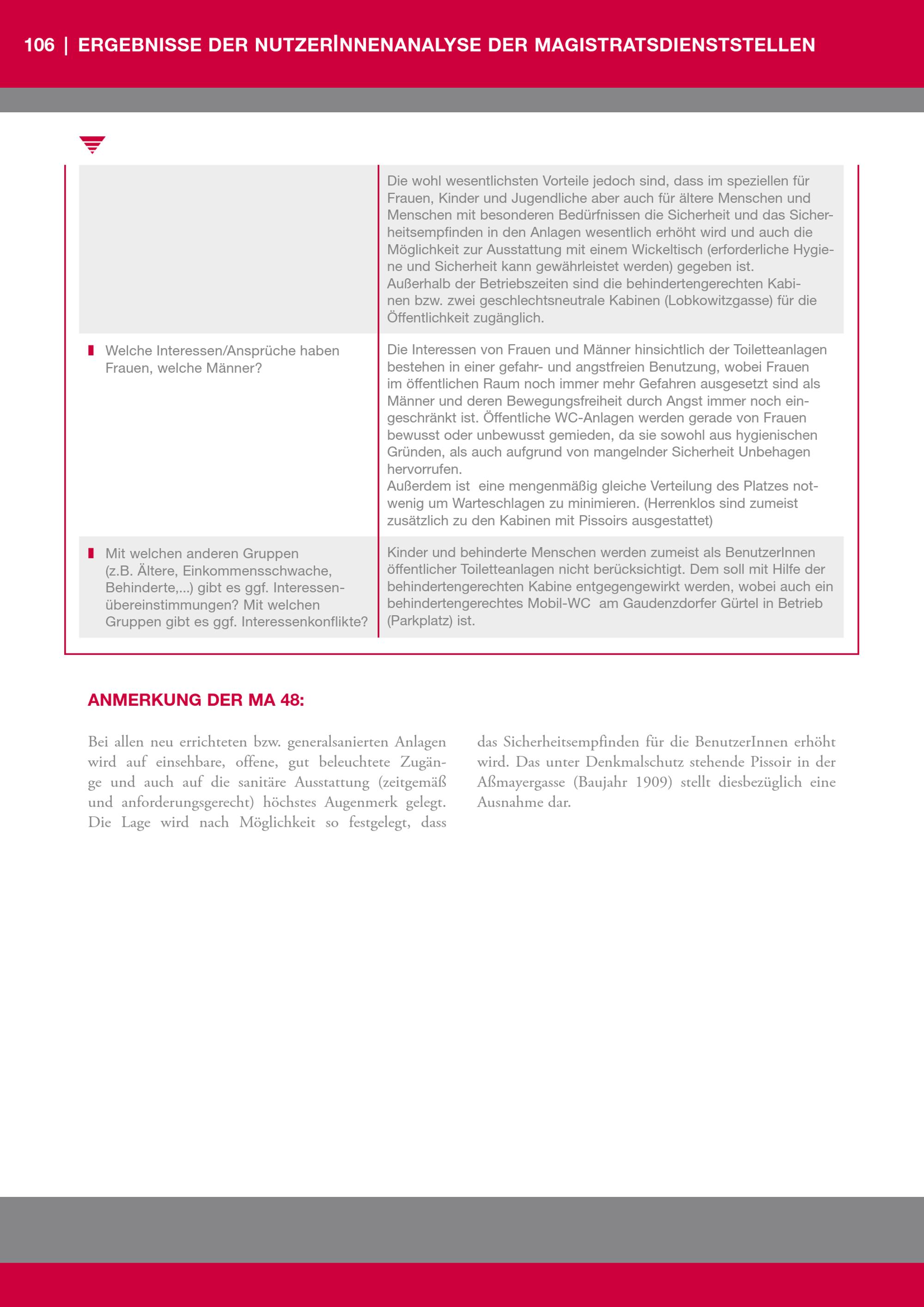 106 | ERGEBNISSE DER NUTZERINNENANALYSE DER MAGISTRATSDIENSTSTELLEN

| | |
|---|---|
| | Die wohl wesentlichsten Vorteile jedoch sind, dass im speziellen für Frauen, Kinder und Jugendliche aber auch für ältere Menschen und Menschen mit besonderen Bedürfnissen die Sicherheit und das Sicherheitsempfinden in den Anlagen wesentlich erhöht wird und auch die Möglichkeit zur Ausstattung mit einem Wickeltisch (erforderliche Hygiene und Sicherheit kann gewährleistet werden) gegeben ist. Außerhalb der Betriebszeiten sind die behindertengerechten Kabinen bzw. zwei geschlechtsneutrale Kabinen (Lobkowitzgasse) für die Öffentlichkeit zugänglich. |
| Welche Interessen/Ansprüche haben Frauen, welche Männer? | Die Interessen von Frauen und Männer hinsichtlich der Toiletteanlagen bestehen in einer gefahr- und angstfreien Benutzung, wobei Frauen im öffentlichen Raum noch immer mehr Gefahren ausgesetzt sind als Männer und deren Bewegungsfreiheit durch Angst immer noch eingeschränkt ist. Öffentliche WC-Anlagen werden gerade von Frauen bewusst oder unbewusst gemieden, da sie sowohl aus hygienischen Gründen, als auch aufgrund von mangelnder Sicherheit Unbehagen hervorrufen. Außerdem ist eine mengenmäßig gleiche Verteilung des Platzes notwenig um Warteschlagen zu minimieren. (Herrenklos sind zumeist zusätzlich zu den Kabinen mit Pissoirs ausgestattet) |
| Mit welchen anderen Gruppen (z.B. Ältere, Einkommensschwache, Behinderte,...) gibt es ggf. Interessenübereinstimmungen? Mit welchen Gruppen gibt es ggf. Interessenkonflikte? | Kinder und behinderte Menschen werden zumeist als BenutzerInnen öffentlicher Toiletteanlagen nicht berücksichtigt. Dem soll mit Hilfe der behindertengerechten Kabine entgegengewirkt werden, wobei auch ein behindertengerechtes Mobil-WC am Gaudenzdorfer Gürtel in Betrieb (Parkplatz) ist. |

ANMERKUNG DER MA 48:

Bei allen neu errichteten bzw. generalsanierten Anlagen wird auf einsehbare, offene, gut beleuchtete Zugänge und auch auf die sanitäre Ausstattung (zeitgemäß und anforderungsgerecht) höchstes Augenmerk gelegt. Die Lage wird nach Möglichkeit so festgelegt, dass das Sicherheitsempfinden für die BenutzerInnen erhöht wird. Das unter Denkmalschutz stehende Pissoir in der Aßmayergasse (Baujahr 1909) stellt diesbezüglich eine Ausnahme dar.